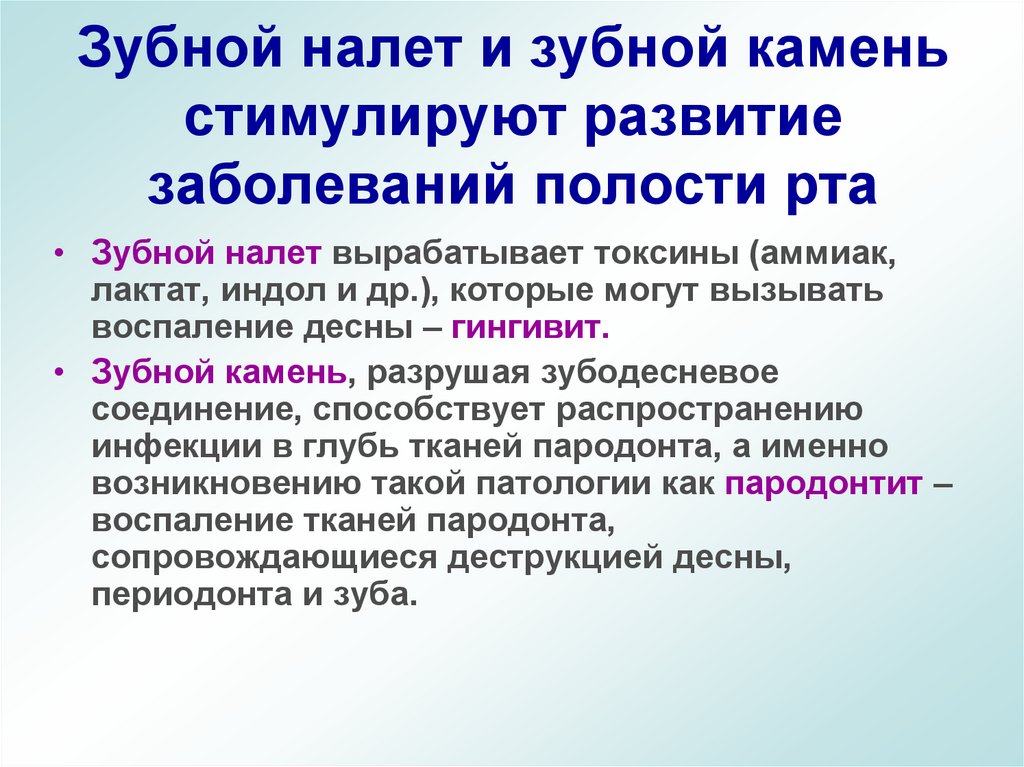 Зубной налет и зубной камень стимулируют развитие заболеваний полости рта

• Зубной налет вырабатывает токсины (аммиак, лактат, индол и др.), которые могут вызывать воспаление десны – гингивит.

• Зубной камень, разрушая зубодесневое соединение, способствует распространению инфекции в глубь тканей пародонта, а именно возникновению такой патологии как пародонтит – воспаление тканей пародонта, сопровождающиеся деструкцией десны, периодонта и зуба.